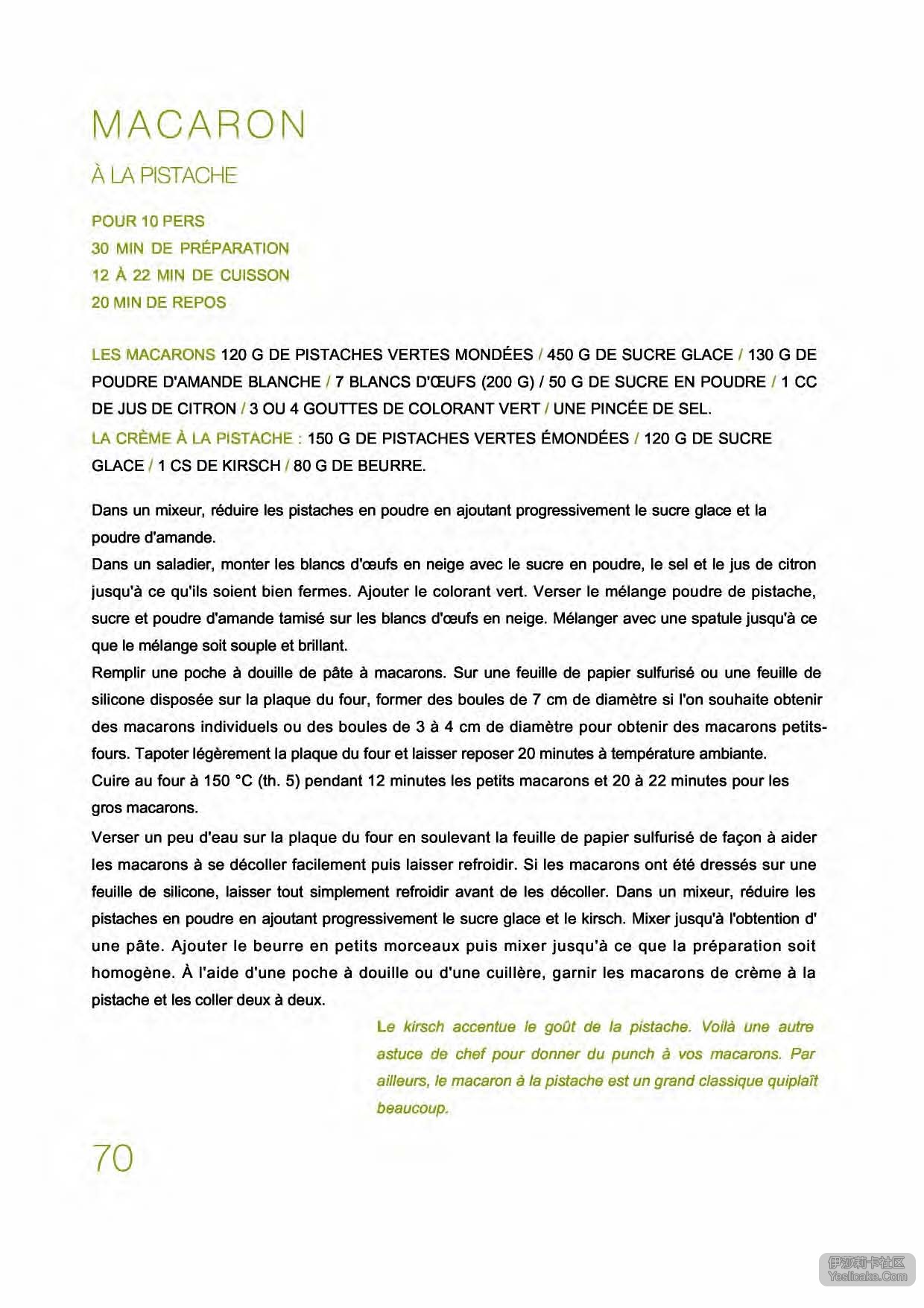 MACARON

À LA PISTACHE

POUR 10 PERS
30 MIN DE PRÉPARATION
12 À 22 MIN DE CUISSON
20 MIN DE REPOS

LES MACARONS 120 G DE PISTACHES VERTES MONDÉES / 450 G DE SUCRE GLACE / 130 G DE POUDRE D'AMANDE BLANCHE / 7 BLANCS D'ŒUFS (200 G) / 50 G DE SUCRE EN POUDRE / 1 CC DE JUS DE CITRON / 3 OU 4 GOUTTES DE COLORANT VERT / UNE PINCÉE DE SEL.
LA CRÈME À LA PISTACHE : 150 G DE PISTACHES VERTES ÉMONDÉES / 120 G DE SUCRE GLACE / 1 CS DE KIRSCH / 80 G DE BEURRE.

Dans un mixeur, réduire les pistaches en poudre en ajoutant progressivement le sucre glace et la poudre d'amande.
Dans un saladier, monter les blancs d'œufs en neige avec le sucre en poudre, le sel et le jus de citron jusqu'à ce qu'ils soient bien fermes. Ajouter le colorant vert. Verser le mélange poudre de pistache, sucre et poudre d'amande tamisé sur les blancs d'œufs en neige. Mélanger avec une spatule jusqu'à ce que le mélange soit souple et brillant.
Remplir une poche à douille de pâte à macarons. Sur une feuille de papier sulfurisé ou une feuille de silicone disposée sur la plaque du four, former des boules de 7 cm de diamètre si l'on souhaite obtenir des macarons individuels ou des boules de 3 à 4 cm de diamètre pour obtenir des macarons petits-fours. Tapoter légèrement la plaque du four et laisser reposer 20 minutes à température ambiante.
Cuire au four à 150 °C (th. 5) pendant 12 minutes les petits macarons et 20 à 22 minutes pour les gros macarons.
Verser un peu d'eau sur la plaque du four en soulevant la feuille de papier sulfurisé de façon à aider les macarons à se décoller facilement puis laisser refroidir. Si les macarons ont été dressés sur une feuille de silicone, laisser tout simplement refroidir avant de les décoller. Dans un mixeur, réduire les pistaches en poudre en ajoutant progressivement le sucre glace et le kirsch. Mixer jusqu'à l'obtention d' une pâte. Ajouter le beurre en petits morceaux puis mixer jusqu'à ce que la préparation soit homogène. À l'aide d'une poche à douille ou d'une cuillère, garnir les macarons de crème à la pistache et les coller deux à deux.

Le kirsch accentue le goût de la pistache. Voilà une autre astuce de chef pour donner du punch à vos macarons. Par ailleurs, le macaron à la pistache est un grand classique quiplaît beaucoup.

70

伊莎莉卡社区
Yeslicake.Com